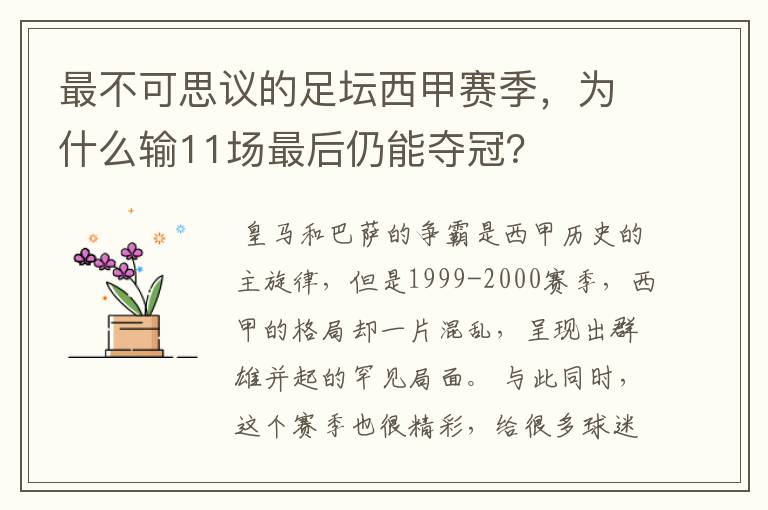 最不可思议的足坛西甲赛季，为什么输11场最后仍能夺冠？

皇马和巴萨的争霸是西甲历史的主旋律，但是1999-2000赛季，西甲的格局却一片混乱，呈现出群雄并起的罕见局面。与此同时，这个赛季也很精彩，给很多球迷